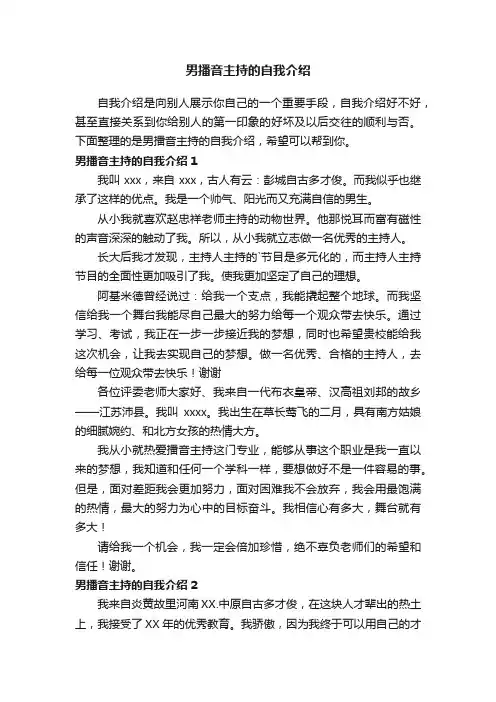 男播音主持的自我介绍

自我介绍是向别人展示你自己的一个重要手段，自我介绍好不好，甚至直接关系到你给别人的第一印象的好坏及以后交往的顺利与否。下面整理的是男播音主持的自我介绍，希望可以帮到你。

男播音主持的自我介绍 1

我叫 xxx，来自 xxx，古人有云：彭城自古多才俊。而我似乎也继承了这样的优点。我是一个帅气、阳光而又充满自信的男生。

从小我就喜欢赵忠祥老师主持的动物世界。他那悦耳而富有磁性的声音深深的触动了我。所以，从小我就立志做一名优秀的主持人。

长大后我才发现，主持人主持的`节目是多元化的，而主持人主持节目的全面性更加吸引了我。使我更加坚定了自己的理想。

阿基米德曾经说过：给我一个支点，我能撬起整个地球。而我坚信给我一个舞台我能尽自己最大的努力给每一个观众带去快乐。通过学习、考试，我正在一步一步接近我的梦想，同时也希望贵校能给我这次机会，让我去实现自己的梦想。做一名优秀、合格的主持人，去给每一位观众带去快乐！谢谢

各位评委老师大家好、我来自一代布衣皇帝、汉高祖刘邦的故乡——江苏沛县。我叫 xxxx。我出生在草长莺飞的二月，具有南方姑娘的细腻婉约、和北方女孩的热情大方。

我从小就热爱播音主持这门专业，能够从事这个职业是我一直以来的梦想，我知道和任何一个学科一样，要想做好不是一件容易的事。但是，面对差距我会更加努力，面对困难我不会放弃，我会用最饱满的热情，最大的努力为心中的目标奋斗。我相信心有多大，舞台就有多大！

请给我一个机会，我一定会倍加珍惜，绝不辜负老师们的希望和信任！谢谢。

男播音主持的自我介绍 2

我来自炎黄故里河南 XX.中原自古多才俊，在这块人才辈出的热土上，我接受了 XX 年的优秀教育。我骄傲，因为我终于可以用自己的才